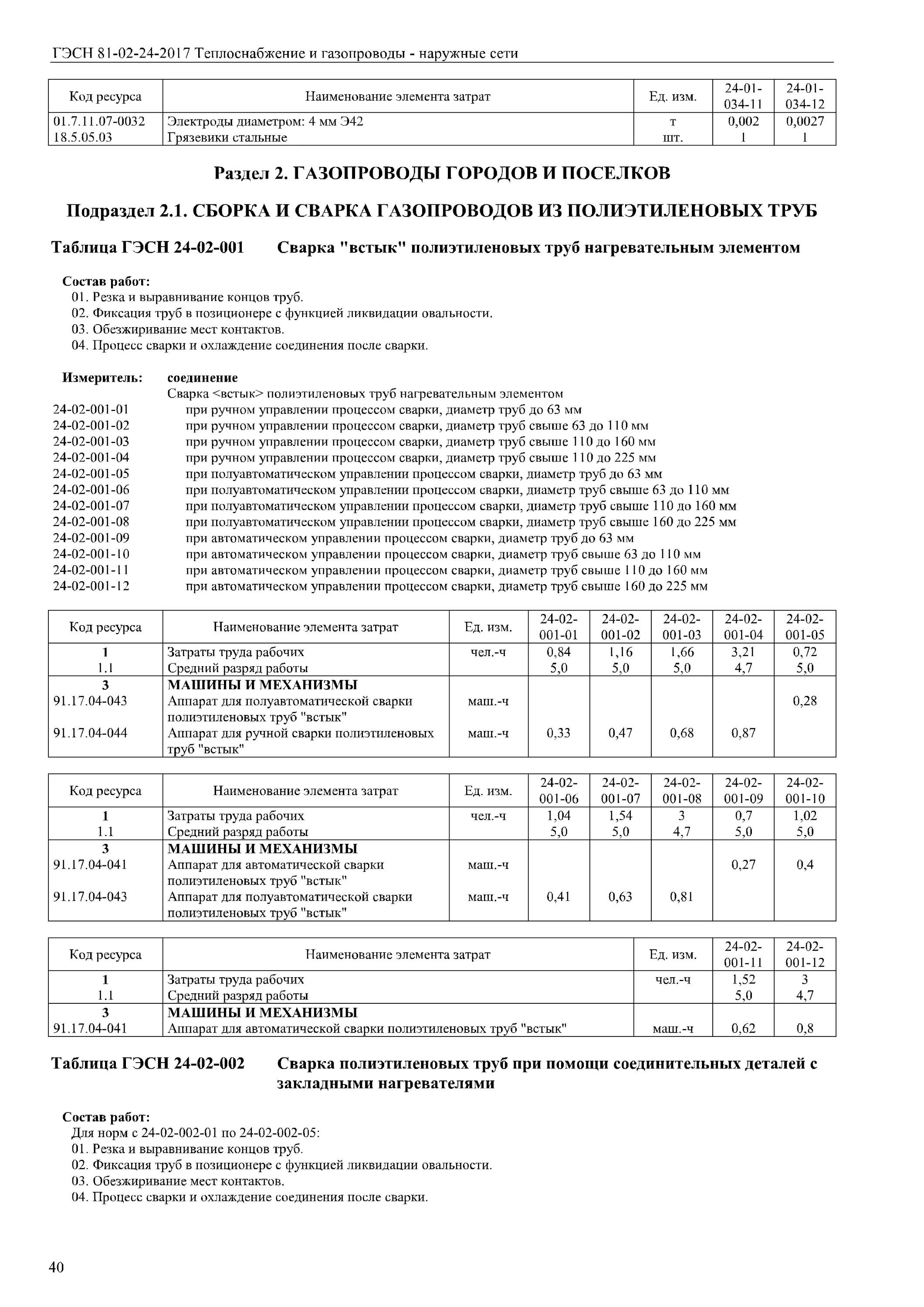 ГЭСН 81-02-24-2017 Теплоснабжение и газопроводы - наружные сети

| Код ресурса | Наименование элемента затрат | Ед. изм. | 24-01-034-11 | 24-01-034-12 |
|---|---|---|---|---|
| 01.7.11.07-0032 | Электроды диаметром: 4 мм Э42 | т | 0,002 | 0,0027 |
| 18.5.05.03 | Грязевики стальные | шт. | 1 | 1 |

Раздел 2. ГАЗОПРОВОДЫ ГОРОДОВ И ПОСЕЛКОВ

Подраздел 2.1. СБОРКА И СВАРКА ГАЗОПРОВОДОВ ИЗ ПОЛИЭТИЛЕНОВЫХ ТРУБ

Таблица ГЭСН 24-02-001 Сварка "встык" полиэтиленовых труб нагревательным элементом

Состав работ:
01. Резка и выравнивание концов труб.
02. Фиксация труб в позиционере с функцией ликвидации овальности.
03. Обезжиривание мест контактов.
04. Процесс сварки и охлаждение соединения после сварки.

Измеритель: соединение
Сварка <встык> полиэтиленовых труб нагревательным элементом
24-02-001-01 при ручном управлении процессом сварки, диаметр труб до 63 мм
24-02-001-02 при ручном управлении процессом сварки, диаметр труб свыше 63 до 110 мм
24-02-001-03 при ручном управлении процессом сварки, диаметр труб свыше 110 до 160 мм
24-02-001-04 при ручном управлении процессом сварки, диаметр труб свыше 110 до 225 мм
24-02-001-05 при полуавтоматическом управлении процессом сварки, диаметр труб до 63 мм
24-02-001-06 при полуавтоматическом управлении процессом сварки, диаметр труб свыше 63 до 110 мм
24-02-001-07 при полуавтоматическом управлении процессом сварки, диаметр труб свыше 110 до 160 мм
24-02-001-08 при полуавтоматическом управлении процессом сварки, диаметр труб свыше 160 до 225 мм
24-02-001-09 при автоматическом управлении процессом сварки, диаметр труб до 63 мм
24-02-001-10 при автоматическом управлении процессом сварки, диаметр труб свыше 63 до 110 мм
24-02-001-11 при автоматическом управлении процессом сварки, диаметр труб свыше 110 до 160 мм
24-02-001-12 при автоматическом управлении процессом сварки, диаметр труб свыше 160 до 225 мм

| Код ресурса | Наименование элемента затрат | Ед. изм. | 24-02-001-01 | 24-02-001-02 | 24-02-001-03 | 24-02-001-04 | 24-02-001-05 |
|---|---|---|---|---|---|---|---|
| 1 | Затраты труда рабочих | чел.-ч | 0,84 | 1,16 | 1,66 | 3,21 | 0,72 |
| 1.1 | Средний разряд работы | | 5,0 | 5,0 | 5,0 | 4,7 | 5,0 |
| 3 | МАШИНЫ И МЕХАНИЗМЫ | | | | | | |
| 91.17.04-043 | Аппарат для полуавтоматической сварки полиэтиленовых труб "встык" | маш.-ч | | | | | 0,28 |
| 91.17.04-044 | Аппарат для ручной сварки полиэтиленовых труб "встык" | маш.-ч | 0,33 | 0,47 | 0,68 | 0,87 | |

| Код ресурса | Наименование элемента затрат | Ед. изм. | 24-02-001-06 | 24-02-001-07 | 24-02-001-08 | 24-02-001-09 | 24-02-001-10 |
|---|---|---|---|---|---|---|---|
| 1 | Затраты труда рабочих | чел.-ч | 1,04 | 1,54 | 3 | 0,7 | 1,02 |
| 1.1 | Средний разряд работы | | 5,0 | 5,0 | 4,7 | 5,0 | 5,0 |
| 3 | МАШИНЫ И МЕХАНИЗМЫ | | | | | | |
| 91.17.04-041 | Аппарат для автоматической сварки полиэтиленовых труб "встык" | маш.-ч | | | | 0,27 | 0,4 |
| 91.17.04-043 | Аппарат для полуавтоматической сварки полиэтиленовых труб "встык" | маш.-ч | 0,41 | 0,63 | 0,81 | | |

| Код ресурса | Наименование элемента затрат | Ед. изм. | 24-02-001-11 | 24-02-001-12 |
|---|---|---|---|---|
| 1 | Затраты труда рабочих | чел.-ч | 1,52 | 3 |
| 1.1 | Средний разряд работы | | 5,0 | 4,7 |
| 3 | МАШИНЫ И МЕХАНИЗМЫ | | | |
| 91.17.04-041 | Аппарат для автоматической сварки полиэтиленовых труб "встык" | маш.-ч | 0,62 | 0,8 |

Таблица ГЭСН 24-02-002 Сварка полиэтиленовых труб при помощи соединительных деталей с закладными нагревателями

Состав работ:
Для норм с 24-02-002-01 по 24-02-002-05:
01. Резка и выравнивание концов труб.
02. Фиксация труб в позиционере с функцией ликвидации овальности.
03. Обезжиривание мест контактов.
04. Процесс сварки и охлаждение соединения после сварки.

40